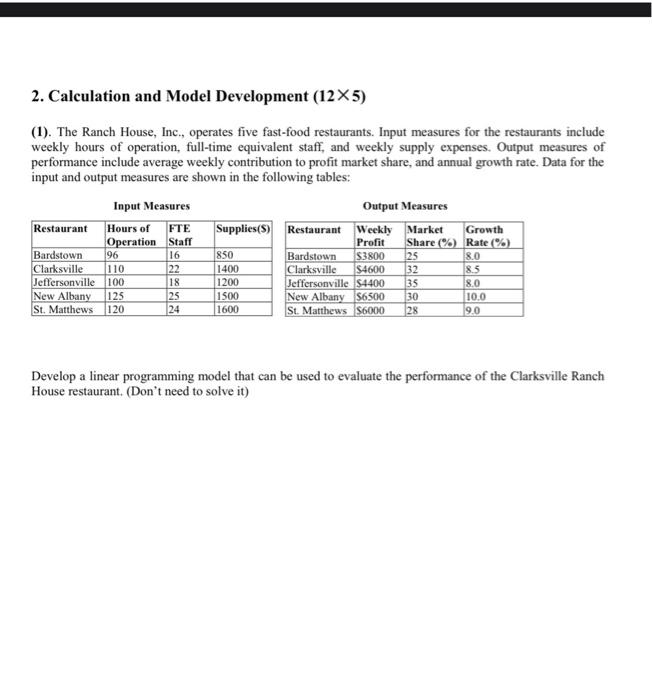 2. Calculation and Model Development (12×5)

(1). The Ranch House, Inc., operates five fast-food restaurants. Input measures for the restaurants include weekly hours of operation, full-time equivalent staff, and weekly supply expenses. Output measures of performance include average weekly contribution to profit market share, and annual growth rate. Data for the input and output measures are shown in the following tables:

Input Measures

| Restaurant | Hours of Operation | FTE Staff | Supplies($) |
|---|---|---|---|
| Bardstown | 96 | 16 | 850 |
| Clarksville | 110 | 22 | 1400 |
| Jeffersonville | 100 | 18 | 1200 |
| New Albany | 125 | 25 | 1500 |
| St. Matthews | 120 | 24 | 1600 |

Output Measures

| Restaurant | Weekly Profit | Market Share (%) | Growth Rate (%) |
|---|---|---|---|
| Bardstown | $3800 | 25 | 8.0 |
| Clarksville | $4600 | 32 | 8.5 |
| Jeffersonville | $4400 | 35 | 8.0 |
| New Albany | $6500 | 30 | 10.0 |
| St. Matthews | $6000 | 28 | 9.0 |

Develop a linear programming model that can be used to evaluate the performance of the Clarksville Ranch House restaurant. (Don't need to solve it)